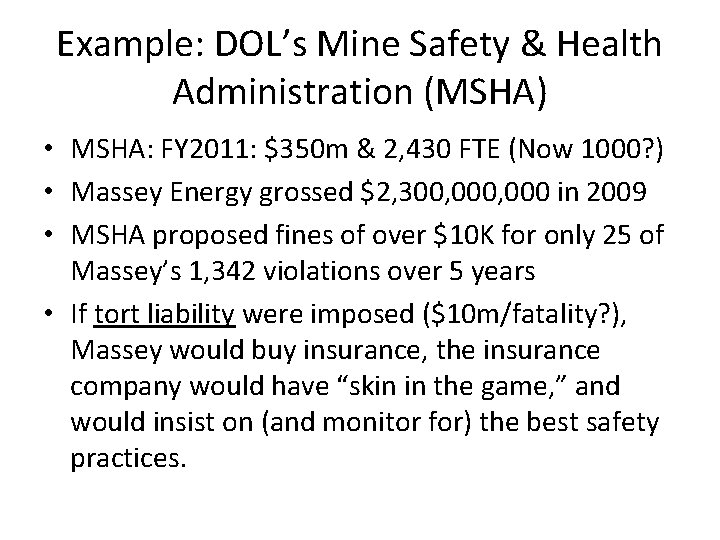 Example: DOL's Mine Safety & Health Administration (MSHA)

• MSHA: FY2011: \$350m & 2,430 FTE (Now 1000?)
• Massey Energy grossed \$2,300,000,000 in 2009
• MSHA proposed fines of over \$10K for only 25 of Massey's 1,342 violations over 5 years
• If tort liability were imposed (\$10m/fatality?), Massey would buy insurance, the insurance company would have "skin in the game," and would insist on (and monitor for) the best safety practices.